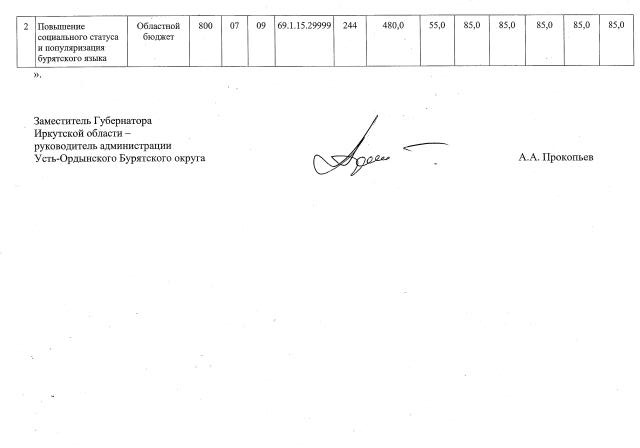 | 2 | Повышение социального статуса и популяризация бурятского языка | Областной бюджет | 800 | 07 | 09 | 69.1.15.29999 | 244 | 480,0 | 55,0 | 85,0 | 85,0 | 85,0 | 85,0 | 85,0 |
|---|---|---|---|---|---|---|---|---|---|---|---|---|---|---|

».

Заместитель Губернатора
Иркутской области –
руководитель администрации
Усть-Ордынского Бурятского округа

А.А. Прокопьев